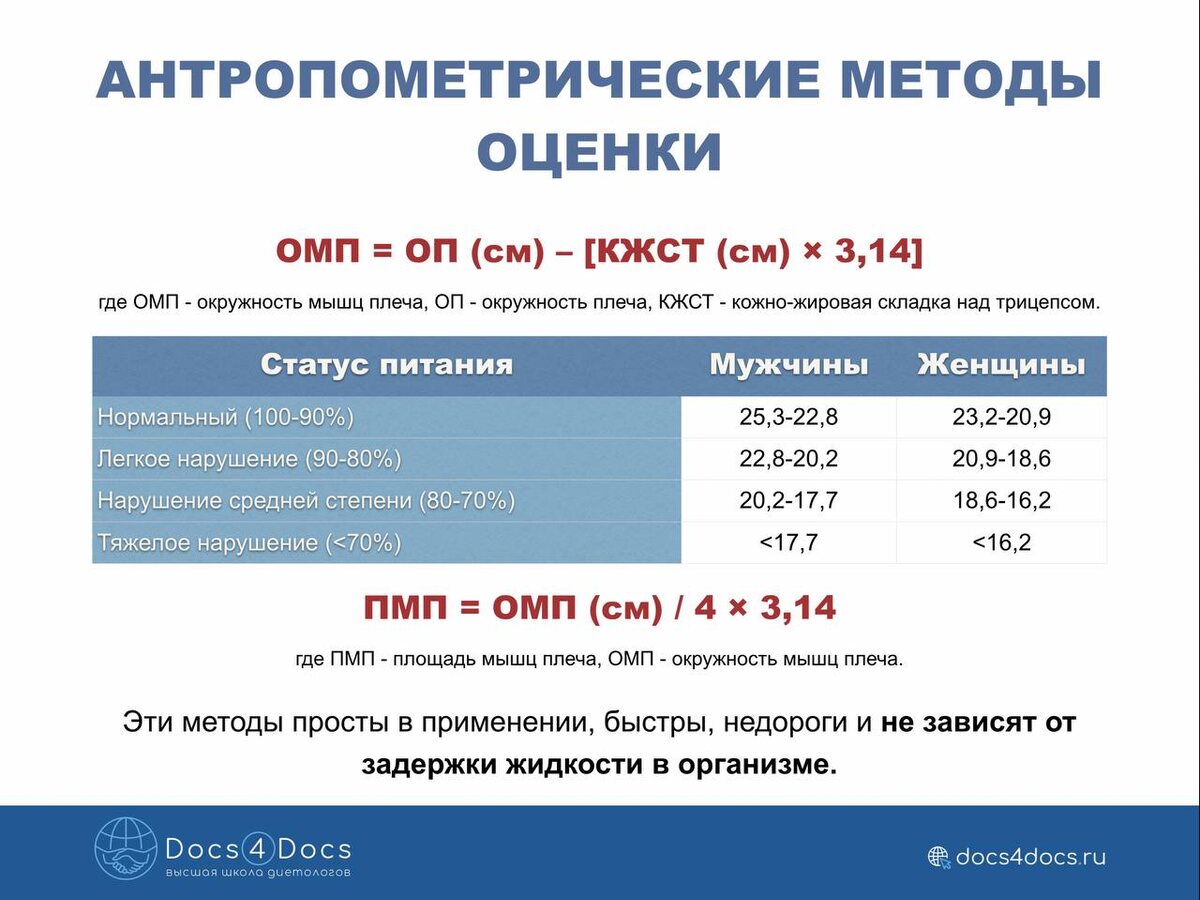 АНТРОПОМЕТРИЧЕСКИЕ МЕТОДЫ ОЦЕНКИ

ОМП = ОП (см) – [КЖСТ (см) × 3,14]

где ОМП - окружность мышц плеча, ОП - окружность плеча, КЖСТ - кожно-жировая складка над трицепсом.

| Статус питания | Мужчины | Женщины |
|---|---|---|
| Нормальный (100-90%) | 25,3-22,8 | 23,2-20,9 |
| Легкое нарушение (90-80%) | 22,8-20,2 | 20,9-18,6 |
| Нарушение средней степени (80-70%) | 20,2-17,7 | 18,6-16,2 |
| Тяжелое нарушение (<70%) | <17,7 | <16,2 |

ПМП = ОМП (см) / 4 × 3,14

где ПМП - площадь мышц плеча, ОМП - окружность мышц плеча.

Эти методы просты в применении, быстры, недороги и не зависят от задержки жидкости в организме.

Docs4Docs
высшая школа диетологов

docs4docs.ru